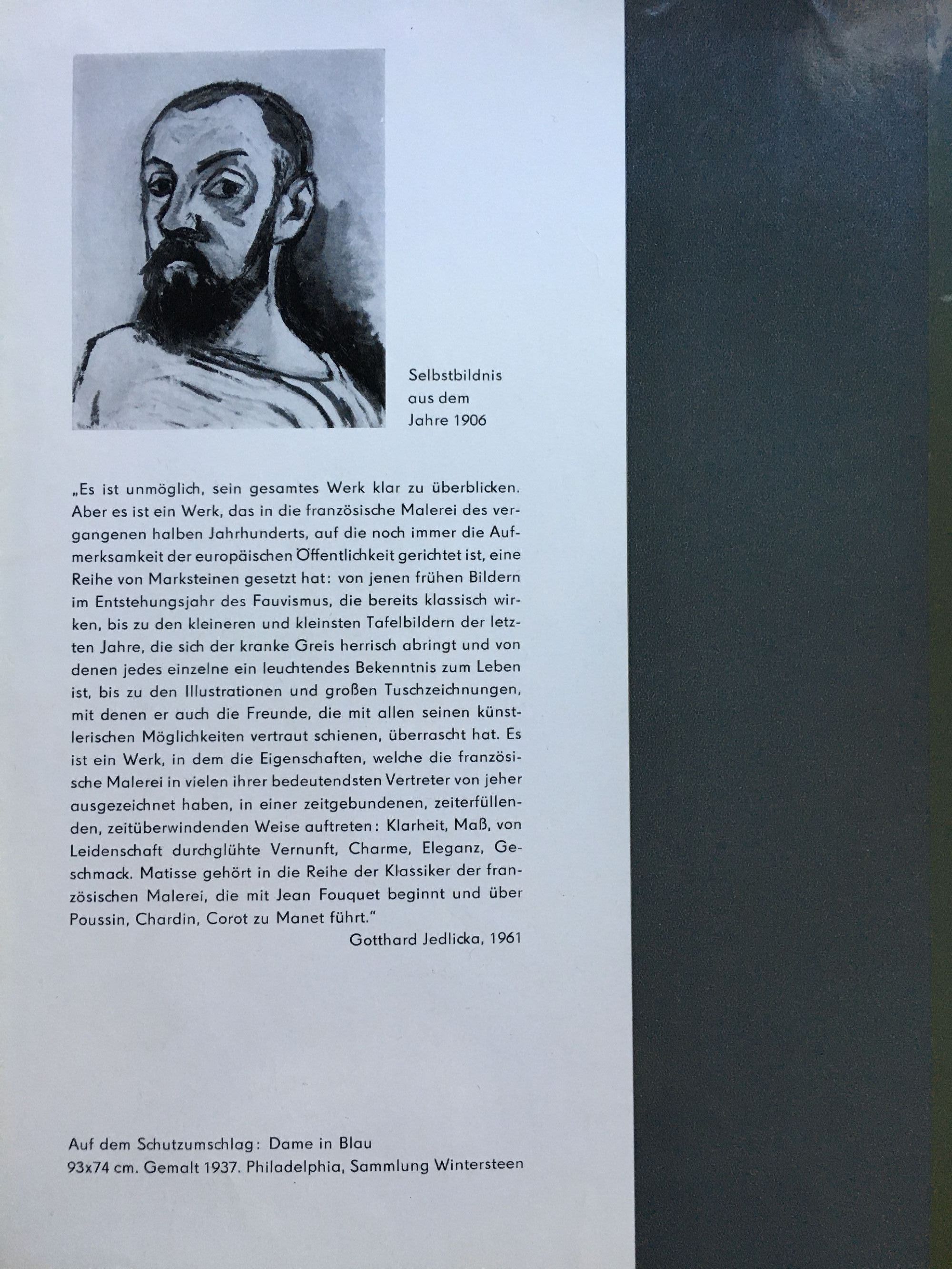 Selbstbildnis aus dem Jahre 1906

„Es ist unmöglich, sein gesamtes Werk klar zu überblicken. Aber es ist ein Werk, das in die französische Malerei des vergangenen halben Jahrhunderts, auf die noch immer die Aufmerksamkeit der europäischen Öffentlichkeit gerichtet ist, eine Reihe von Marksteinen gesetzt hat: von jenen frühen Bildern im Entstehungsjahr des Fauvismus, die bereits klassisch wirken, bis zu den kleineren und kleinsten Tafelbildern der letzten Jahre, die sich der kranke Greis herrisch abringt und von denen jedes einzelne ein leuchtendes Bekenntnis zum Leben ist, bis zu den Illustrationen und großen Tuschzeichnungen, mit denen er auch die Freunde, die mit allen seinen künstlerischen Möglichkeiten vertraut schienen, überrascht hat. Es ist ein Werk, in dem die Eigenschaften, welche die französische Malerei in vielen ihrer bedeutendsten Vertreter von jeher ausgezeichnet haben, in einer zeitgebundenen, zeiterfüllenden, zeitüberwindenden Weise auftreten: Klarheit, Maß, von Leidenschaft durchglühte Vernunft, Charme, Eleganz, Geschmack. Matisse gehört in die Reihe der Klassiker der französischen Malerei, die mit Jean Fouquet beginnt und über Poussin, Chardin, Corot zu Manet führt."
Gotthard Jedlicka, 1961

Auf dem Schutzumschlag: Dame in Blau
93x74 cm. Gemalt 1937. Philadelphia, Sammlung Wintersteen